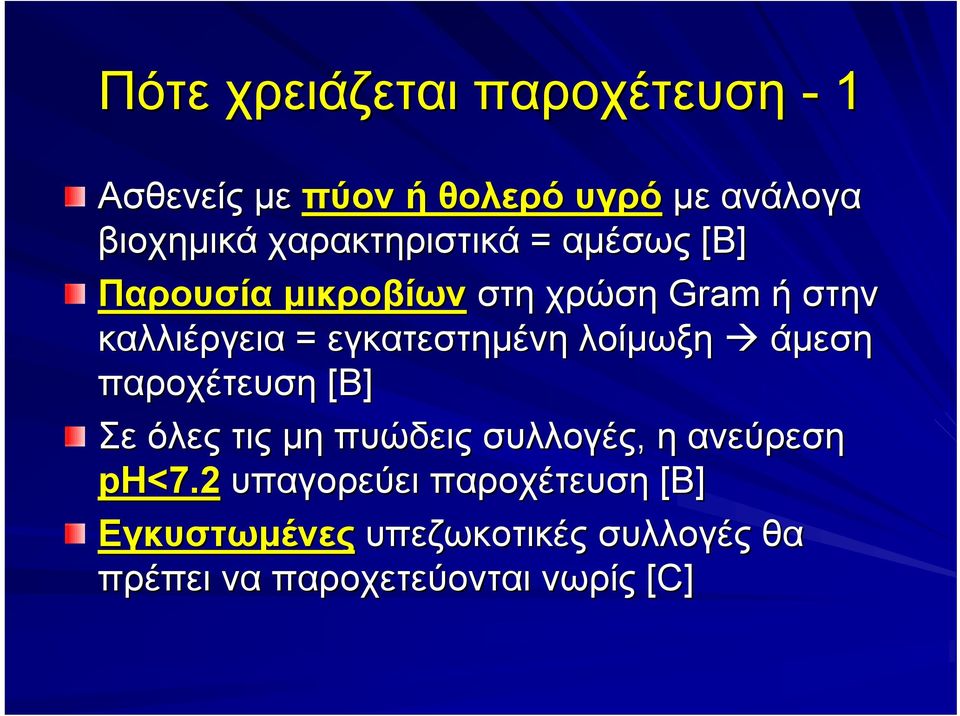 Πότε χρειάζεται παροχέτευση - 1

Ασθενείς με πύον ή θολερό υγρό με ανάλογα βιοχημικά χαρακτηριστικά = αμέσως [Β]

Παρουσία μικροβίων στη χρώση Gram ή στην καλλιέργεια = εγκατεστημένη λοίμωξη → άμεση παροχέτευση [Β]

Σε όλες τις μη πυώδεις συλλογές, η ανεύρεση pH<7.2 υπαγορεύει παροχέτευση [Β]

Εγκυστωμένες υπεζωκοτικές συλλογές θα πρέπει να παροχετεύονται νωρίς [C]